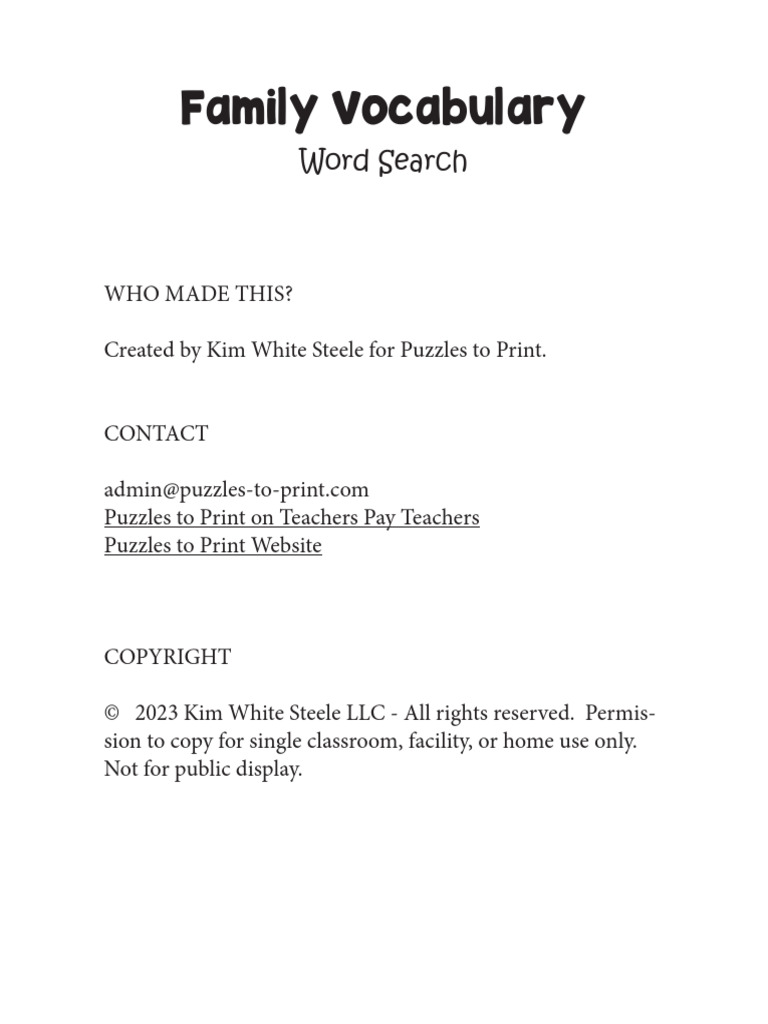 Family Vocabulary
Word Search

WHO MADE THIS?

Created by Kim White Steele for Puzzles to Print.

CONTACT

admin@puzzles-to-print.com
Puzzles to Print on Teachers Pay Teachers
Puzzles to Print Website

COPYRIGHT

© 2023 Kim White Steele LLC - All rights reserved. Permission to copy for single classroom, facility, or home use only. Not for public display.